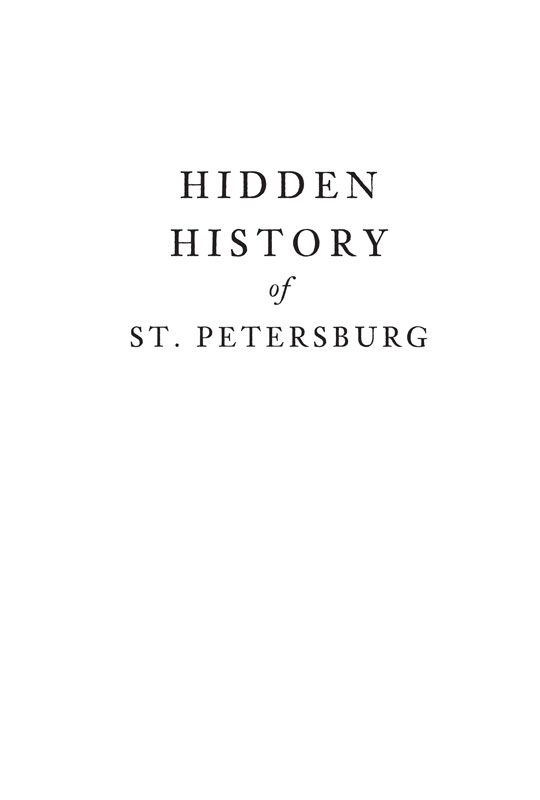 HIDDEN
HISTORY
of
ST. PETERSBURG